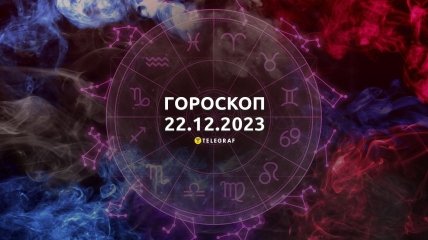 ГОРОСКОП
22.12.2023
TELEGRAF